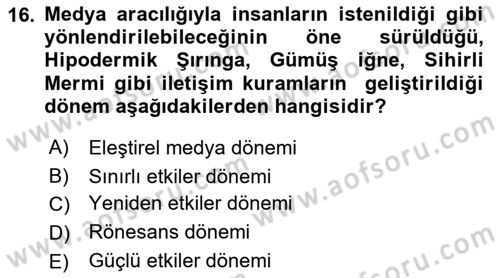 16. Medya aracılığıyla insanların istenildiği gibi yönlendirilebileceğinin öne sürüldüğü, Hipodermik Şırınga, Gümüş iğne, Sihirli Mermi gibi iletişim kuramların geliştirildiği dönem aşağıdakilerden hangisidir?

A) Eleştirel medya dönemi
B) Sınırlı etkiler dönemi
C) Yeniden etkiler dönemi
D) Rönesans dönemi
E) Güçlü etkiler dönemi

www.aofsoru.com